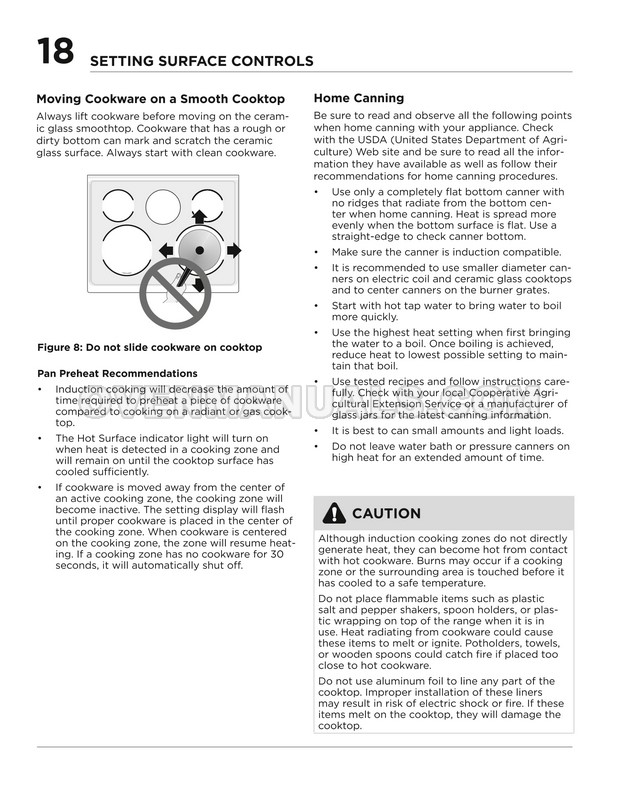 18 SETTING SURFACE CONTROLS

Moving Cookware on a Smooth Cooktop

Always lift cookware before moving on the ceramic glass smoothtop. Cookware that has a rough or dirty bottom can mark and scratch the ceramic glass surface. Always start with clean cookware.

Figure 8: Do not slide cookware on cooktop

Pan Preheat Recommendations

• Induction cooking will decrease the amount of time required to preheat a piece of cookware compared to cooking on a radiant or gas cooktop.

• The Hot Surface indicator light will turn on when heat is detected in a cooking zone and will remain on until the cooktop surface has cooled sufficiently.

• If cookware is moved away from the center of an active cooking zone, the cooking zone will become inactive. The setting display will flash until proper cookware is placed in the center of the cooking zone. When cookware is centered on the cooking zone, the zone will resume heating. If a cooking zone has no cookware for 30 seconds, it will automatically shut off.

Home Canning

Be sure to read and observe all the following points when home canning with your appliance. Check with the USDA (United States Department of Agriculture) Web site and be sure to read all the information they have available as well as follow their recommendations for home canning procedures.

• Use only a completely flat bottom canner with no ridges that radiate from the bottom center when home canning. Heat is spread more evenly when the bottom surface is flat. Use a straight-edge to check canner bottom.

• Make sure the canner is induction compatible.

• It is recommended to use smaller diameter canners on electric coil and ceramic glass cooktops and to center canners on the burner grates.

• Start with hot tap water to bring water to boil more quickly.

• Use the highest heat setting when first bringing the water to a boil. Once boiling is achieved, reduce heat to lowest possible setting to maintain that boil.

• Use tested recipes and follow instructions carefully. Check with your local Cooperative Agricultural Extension Service or a manufacturer of glass jars for the latest canning information.

• It is best to can small amounts and light loads.

• Do not leave water bath or pressure canners on high heat for an extended amount of time.

CAUTION

Although induction cooking zones do not directly generate heat, they can become hot from contact with hot cookware. Burns may occur if a cooking zone or the surrounding area is touched before it has cooled to a safe temperature.

Do not place flammable items such as plastic salt and pepper shakers, spoon holders, or plastic wrapping on top of the range when it is in use. Heat radiating from cookware could cause these items to melt or ignite. Potholders, towels, or wooden spoons could catch fire if placed too close to hot cookware.

Do not use aluminum foil to line any part of the cooktop. Improper installation of these liners may result in risk of electric shock or fire. If these items melt on the cooktop, they will damage the cooktop.